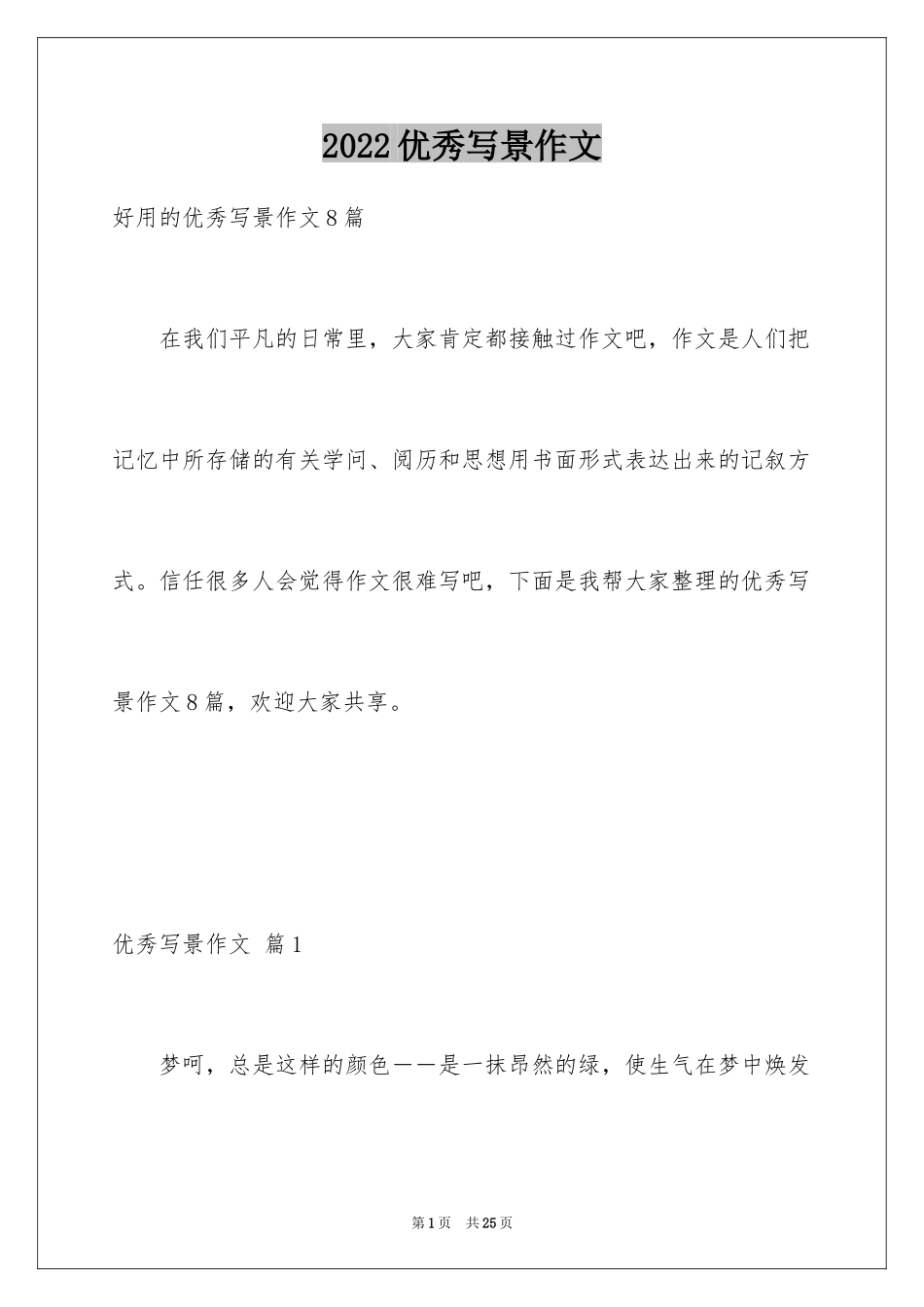 2022优秀写景作文

好用的优秀写景作文8篇

在我们平凡的日常里，大家肯定都接触过作文吧，作文是人们把记忆中所存储的有关学问、阅历和思想用书面形式表达出来的记叙方式。信任很多人会觉得作文很难写吧，下面是我帮大家整理的优秀写景作文8篇，欢迎大家共享。

优秀写景作文 篇1

梦呵，总是这样的颜色——是一抹昂然的绿，使生气在梦中焕发

第1页 共25页